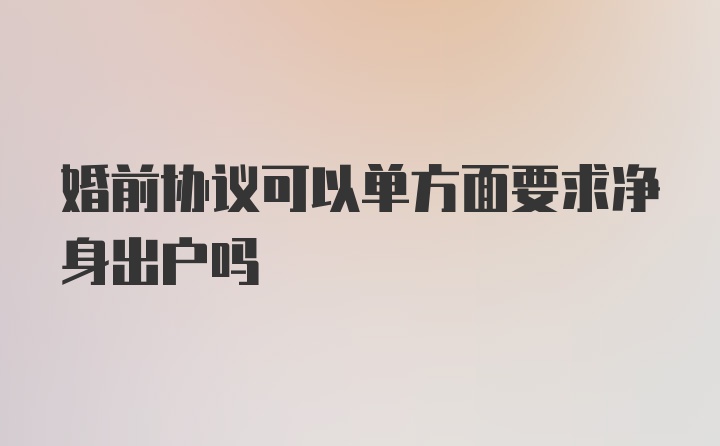 婚前协议可以单方面要求净身出户吗